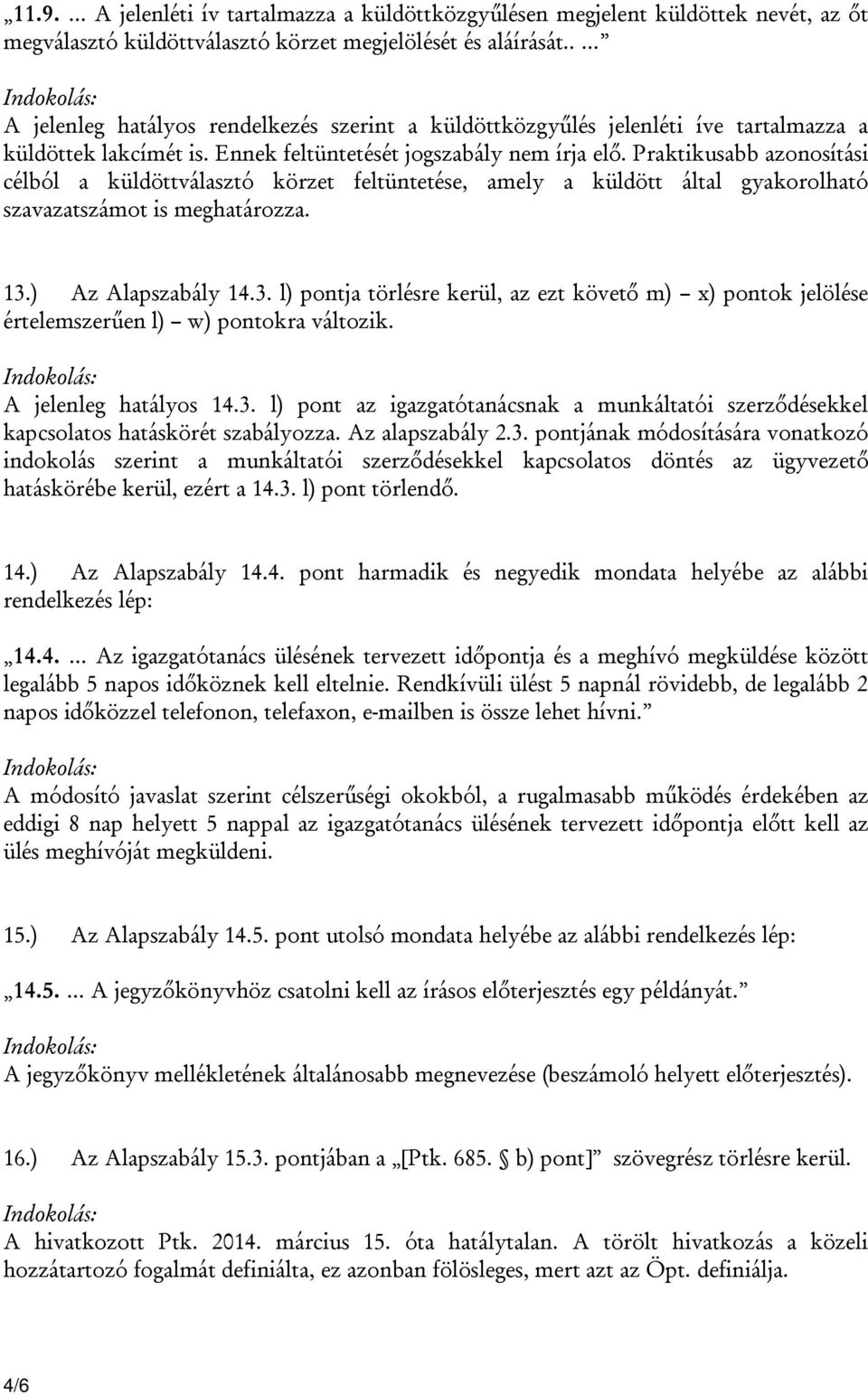 „11.9. ... A jelenléti ív tartalmazza a küldöttközgyűlésen megjelent küldöttek nevét, az őt megválasztó küldöttválasztó körzet megjelölését és aláírását.. ...”

Indokolás:
A jelenleg hatályos rendelkezés szerint a küldöttközgyűlés jelenléti íve tartalmazza a küldöttek lakcímét is. Ennek feltüntetését jogszabály nem írja elő. Praktikusabb azonosítási célból a küldöttválasztó körzet feltüntetése, amely a küldött által gyakorolható szavazatszámot is meghatározza.

13.) Az Alapszabály 14.3. l) pontja törlésre kerül, az ezt követő m) – x) pontok jelölése értelemszerűen l) – w) pontokra változik.

Indokolás:
A jelenleg hatályos 14.3. l) pont az igazgatótanácsnak a munkáltatói szerződésekkel kapcsolatos hatáskörét szabályozza. Az alapszabály 2.3. pontjának módosítására vonatkozó indokolás szerint a munkáltatói szerződésekkel kapcsolatos döntés az ügyvezető hatáskörébe kerül, ezért a 14.3. l) pont törlendő.

14.) Az Alapszabály 14.4. pont harmadik és negyedik mondata helyébe az alábbi rendelkezés lép:

„14.4. ... Az igazgatótanács ülésének tervezett időpontja és a meghívó megküldése között legalább 5 napos időköznek kell eltelnie. Rendkívüli ülést 5 napnál rövidebb, de legalább 2 napos időközzel telefonon, telefaxon, e-mailben is össze lehet hívni.”

Indokolás:
A módosító javaslat szerint célszerűségi okokból, a rugalmasabb működés érdekében az eddigi 8 nap helyett 5 nappal az igazgatótanács ülésének tervezett időpontja előtt kell az ülés meghívóját megküldeni.

15.) Az Alapszabály 14.5. pont utolsó mondata helyébe az alábbi rendelkezés lép:

„14.5. ... A jegyzőkönyvhöz csatolni kell az írásos előterjesztés egy példányát.”

Indokolás:
A jegyzőkönyv mellékletének általánosabb megnevezése (beszámoló helyett előterjesztés).

16.) Az Alapszabály 15.3. pontjában a „[Ptk. 685. § b) pont]” szövegrész törlésre kerül.

Indokolás:
A hivatkozott Ptk. 2014. március 15. óta hatálytalan. A törölt hivatkozás a közeli hozzátartozó fogalmát definiálta, ez azonban fölösleges, mert azt az Öpt. definiálja.

4/6